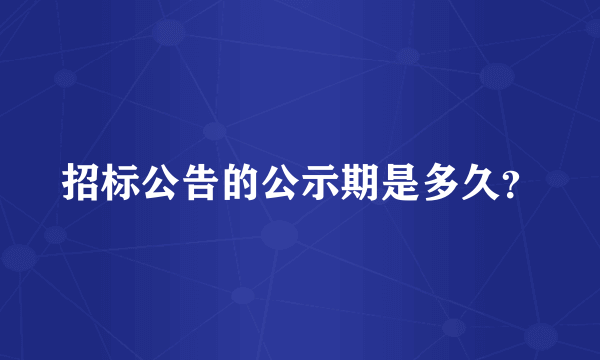 招标公告的公示期是多久?